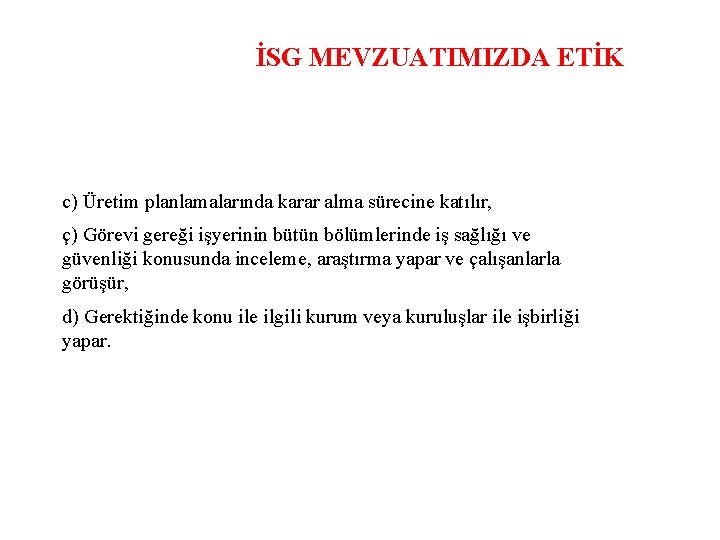 İSG MEVZUATIMIZDA ETİK

c) Üretim planlamalarında karar alma sürecine katılır,

ç) Görevi gereği işyerinin bütün bölümlerinde iş sağlığı ve güvenliği konusunda inceleme, araştırma yapar ve çalışanlarla görüşür,

d) Gerektiğinde konu ile ilgili kurum veya kuruluşlar ile işbirliği yapar.